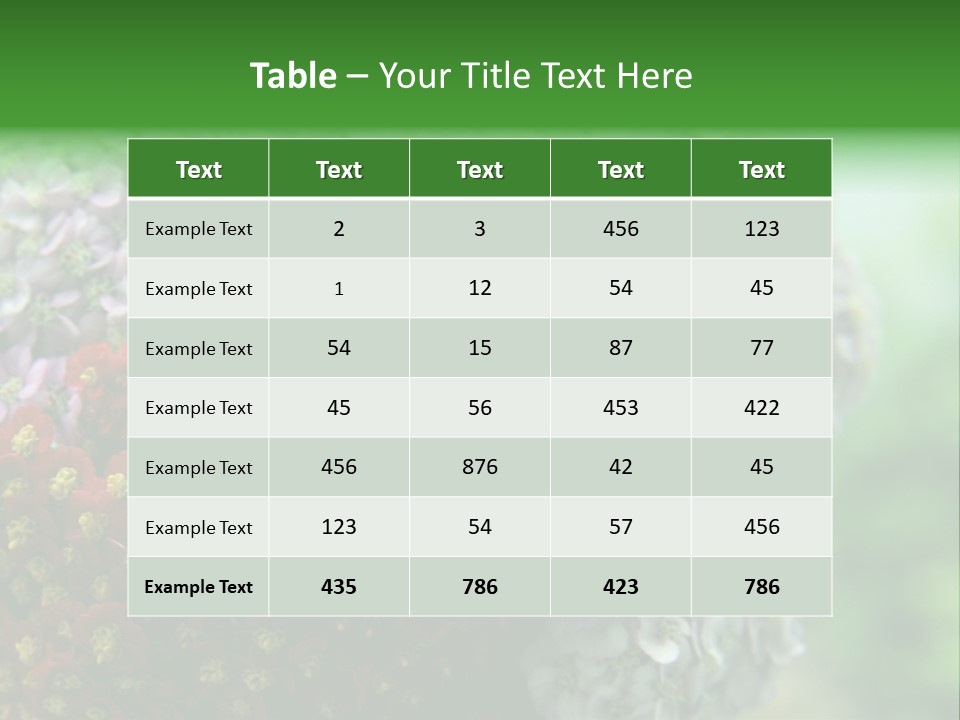 Table – Your Title Text Here

| Text | Text | Text | Text | Text |
|---|---|---|---|---|
| Example Text | 2 | 3 | 456 | 123 |
| Example Text | 1 | 12 | 54 | 45 |
| Example Text | 54 | 15 | 87 | 77 |
| Example Text | 45 | 56 | 453 | 422 |
| Example Text | 456 | 876 | 42 | 45 |
| Example Text | 123 | 54 | 57 | 456 |
| Example Text | 435 | 786 | 423 | 786 |